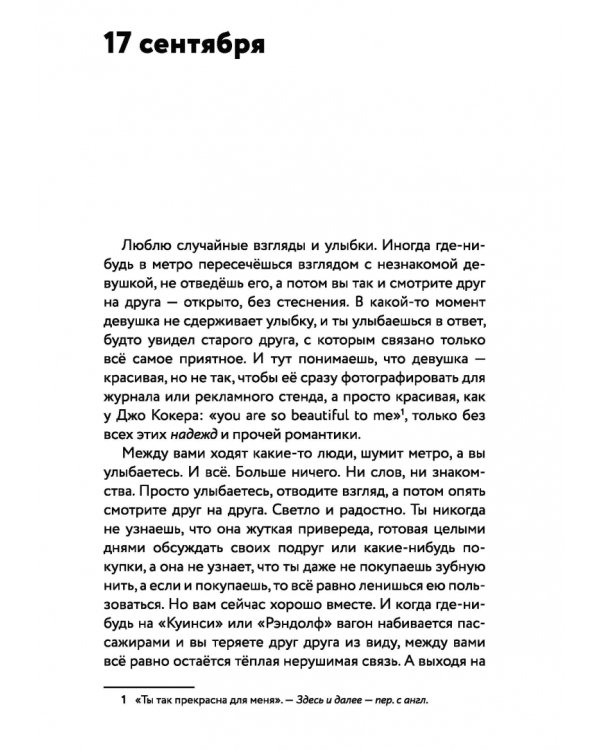 17 сентября

Люблю случайные взгляды и улыбки. Иногда где-нибудь в метро пересечёшься взглядом с незнакомой девушкой, не отведёшь его, а потом вы так и смотрите друг на друга — открыто, без стеснения. В какой-то момент девушка не сдерживает улыбку, и ты улыбаешься в ответ, будто увидел старого друга, с которым связано только всё самое приятное. И тут понимаешь, что девушка — красивая, но не так, чтобы её сразу фотографировать для журнала или рекламного стенда, а просто красивая, как у Джо Кокера: «you are so beautiful to me»$^{1}$, только без всех этих надежд и прочей романтики.

Между вами ходят какие-то люди, шумит метро, а вы улыбаетесь. И всё. Больше ничего. Ни слов, ни знакомства. Просто улыбаетесь, отводите взгляд, а потом опять смотрите друг на друга. Светло и радостно. Ты никогда не узнаешь, что она жуткая привереда, готовая целыми днями обсуждать своих подруг или какие-нибудь покупки, а она не узнает, что ты даже не покупаешь зубную нить, а если и покупаешь, то всё равно ленишься ею пользоваться. Но вам сейчас хорошо вместе. И когда где-нибудь на «Куинси» или «Рэндолф» вагон набивается пассажирами и вы теряете друг друга из виду, между вами всё равно остаётся тёплая нерушимая связь. А выходя на

1 «Ты так прекрасна для меня». — Здесь и далее — пер. с англ.